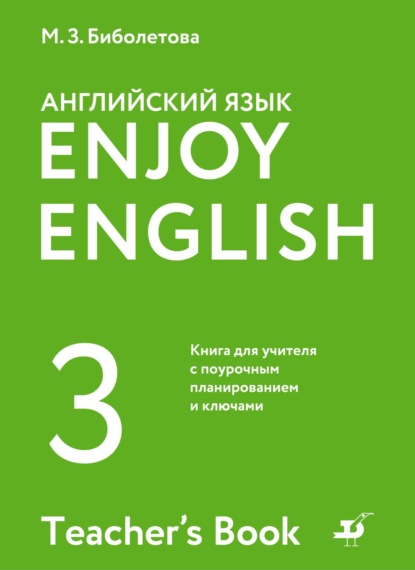 М. З. Биболетова

АНГЛИЙСКИЙ ЯЗЫК
ENJOY
ENGLISH

3

Книга для учителя с поурочным планированием и ключами

Teacher's Book